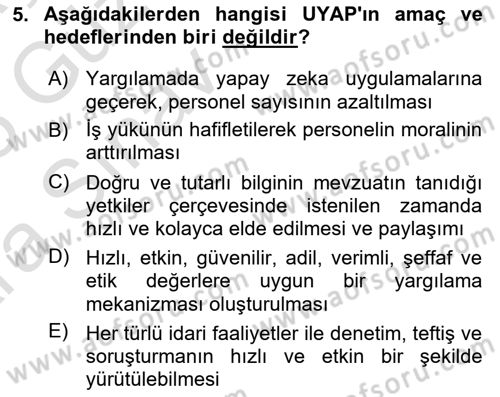 5. Aşağıdakilerden hangisi UYAP'ın amaç ve hedeflerinden biri değildir?

A) Yargılamada yapay zeka uygulamalarına geçerek, personel sayısının azaltılması

B) İş yükünün hafifletilerek personelin moralinin arttırılması

C) Doğru ve tutarlı bilginin mevzuatın tanıdığı yetkiler çerçevesinde istenilen zamanda hızlı ve kolayca elde edilmesi ve paylaşımı

D) Hızlı, etkin, güvenilir, adil, verimli, şeffaf ve etik değerlere uygun bir yargılama mekanizması oluşturulması

E) Her türlü idari faaliyetler ile denetim, teftiş ve soruşturmanın hızlı ve etkin bir şekilde yürütülebilmesi

www.aofsoru.com